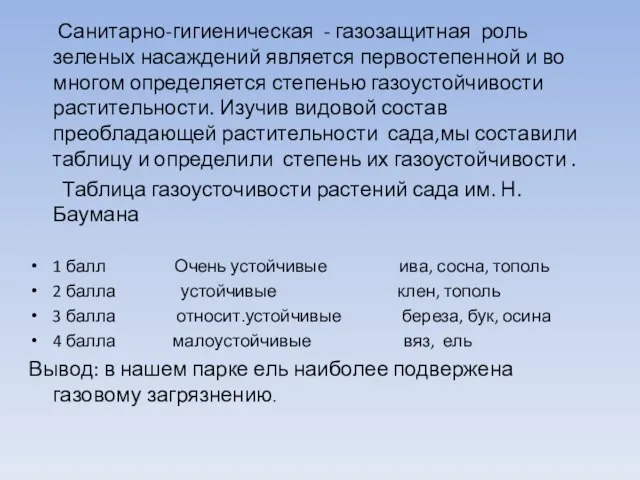 Санитарно-гигиеническая - газозащитная роль зеленых насаждений является первостепенной и во многом определяется степенью газоустойчивости растительности. Изучив видовой состав преобладающей растительности сада,мы составили таблицу и определили степень их газоустойчивости .

Таблица газоусточивости растений сада им. Н. Баумана

• 1 балл Очень устойчивые ива, сосна, тополь
• 2 балла устойчивые клен, тополь
• 3 балла относит.устойчивые береза, бук, осина
• 4 балла малоустойчивые вяз, ель

Вывод: в нашем парке ель наиболее подвержена газовому загрязнению.